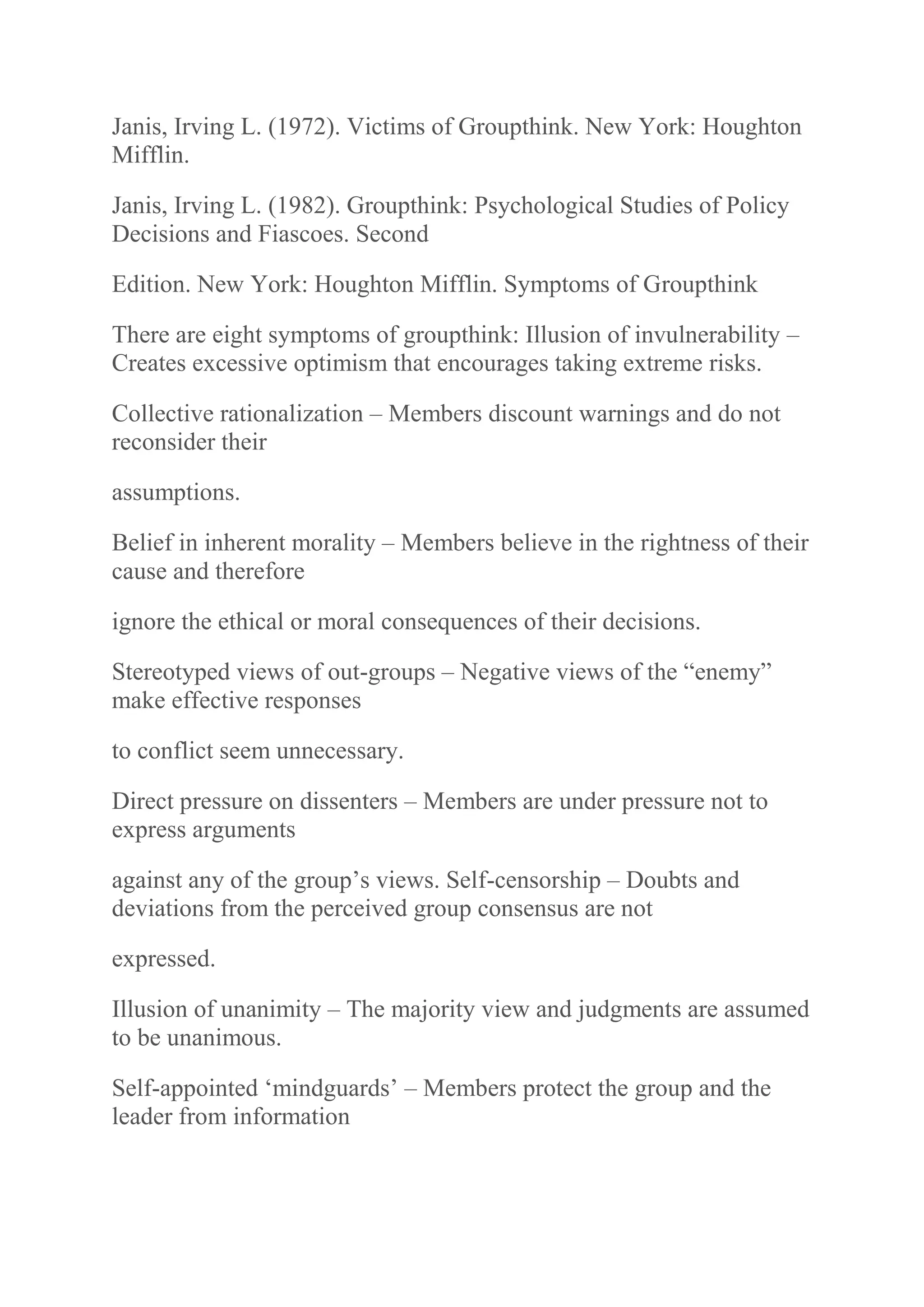 Janis, Irving L. (1972). Victims of Groupthink. New York: Houghton Mifflin.

Janis, Irving L. (1982). Groupthink: Psychological Studies of Policy Decisions and Fiascoes. Second

Edition. New York: Houghton Mifflin. Symptoms of Groupthink

There are eight symptoms of groupthink: Illusion of invulnerability – Creates excessive optimism that encourages taking extreme risks.

Collective rationalization – Members discount warnings and do not reconsider their

assumptions.

Belief in inherent morality – Members believe in the rightness of their cause and therefore

ignore the ethical or moral consequences of their decisions.

Stereotyped views of out-groups – Negative views of the “enemy” make effective responses

to conflict seem unnecessary.

Direct pressure on dissenters – Members are under pressure not to express arguments

against any of the group’s views. Self-censorship – Doubts and deviations from the perceived group consensus are not

expressed.

Illusion of unanimity – The majority view and judgments are assumed to be unanimous.

Self-appointed ‘mindguards’ – Members protect the group and the leader from information